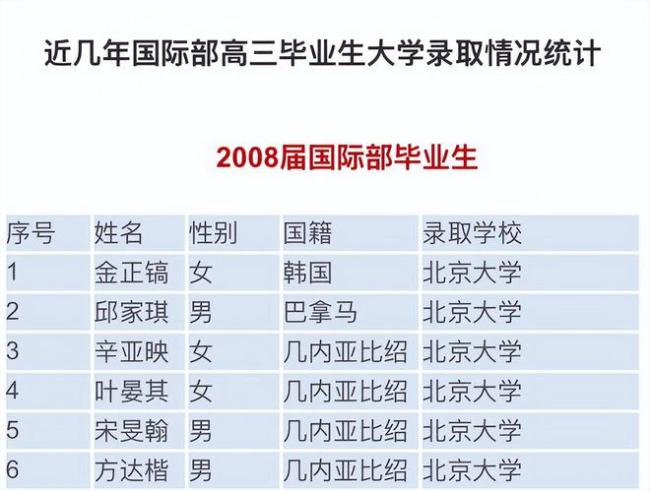 近几年国际部高三毕业生大学录取情况统计

2008届国际部毕业生

| 序号 | 姓名 | 性别 | 国籍 | 录取学校 |
|---|---|---|---|---|
| 1 | 金正镐 | 女 | 韩国 | 北京大学 |
| 2 | 邱家琪 | 男 | 巴拿马 | 北京大学 |
| 3 | 辛亚映 | 女 | 几内亚比绍 | 北京大学 |
| 4 | 叶晏其 | 女 | 几内亚比绍 | 北京大学 |
| 5 | 宋旻翰 | 男 | 几内亚比绍 | 北京大学 |
| 6 | 方达楷 | 男 | 几内亚比绍 | 北京大学 |